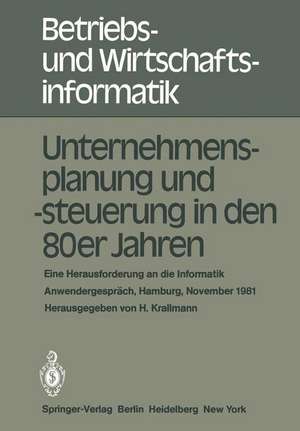 Betriebs- und Wirtschaftsinformatik

Unternehmensplanung und -steuerung in den 80er Jahren

Eine Herausforderung an die Informatik

Anwendergespräch, Hamburg, November 1981

Herausgegeben von H. Krallmann

Springer-Verlag Berlin Heidelberg New York